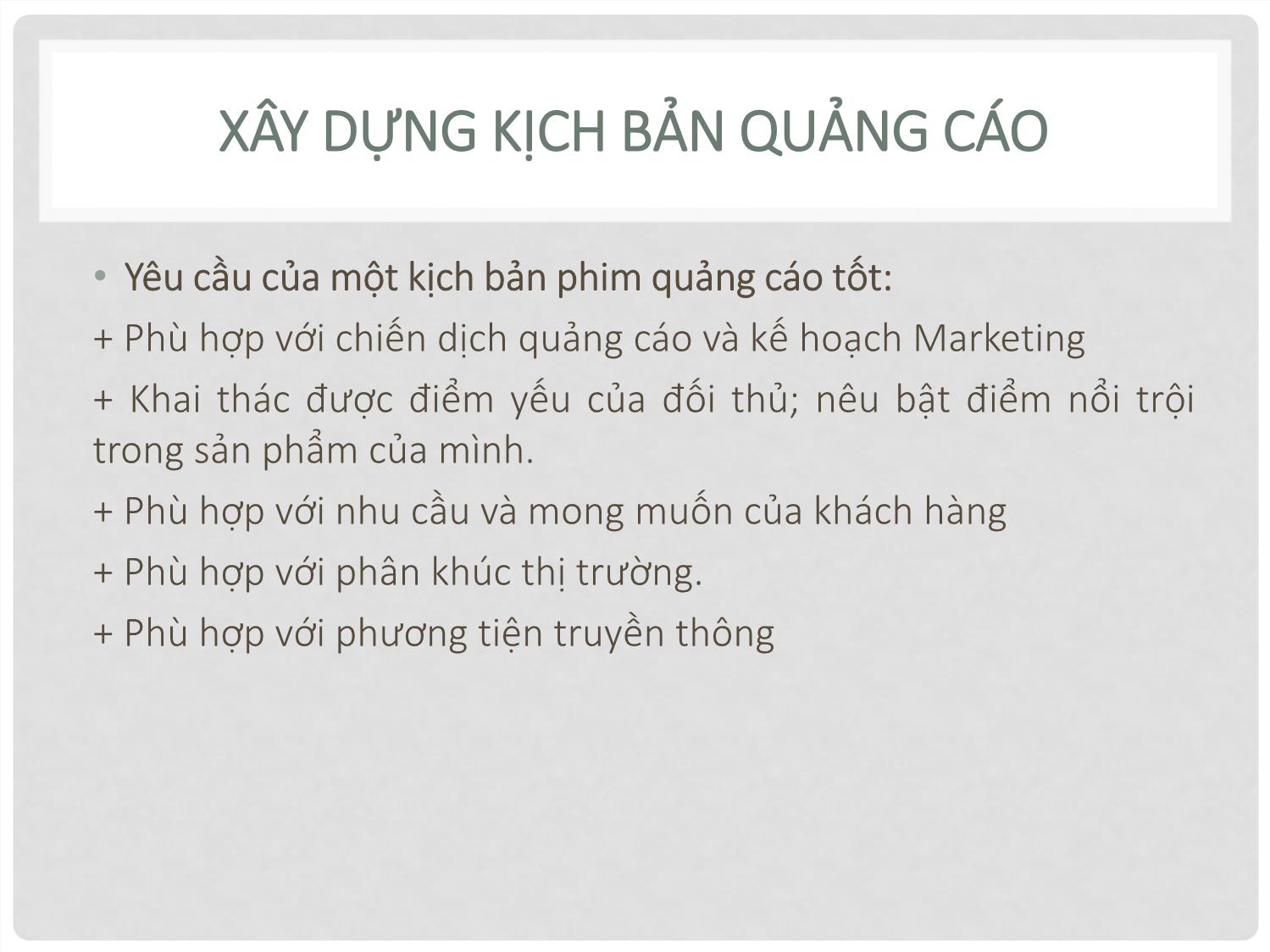 XÂY DỰNG KỊCH BẢN QUẢNG CÁO

• Yêu cầu của một kịch bản phim quảng cáo tốt:

+ Phù hợp với chiến dịch quảng cáo và kế hoạch Marketing

+ Khai thác được điểm yếu của đối thủ; nêu bật điểm nổi trội trong sản phẩm của mình.

+ Phù hợp với nhu cầu và mong muốn của khách hàng

+ Phù hợp với phân khúc thị trường.

+ Phù hợp với phương tiện truyền thông